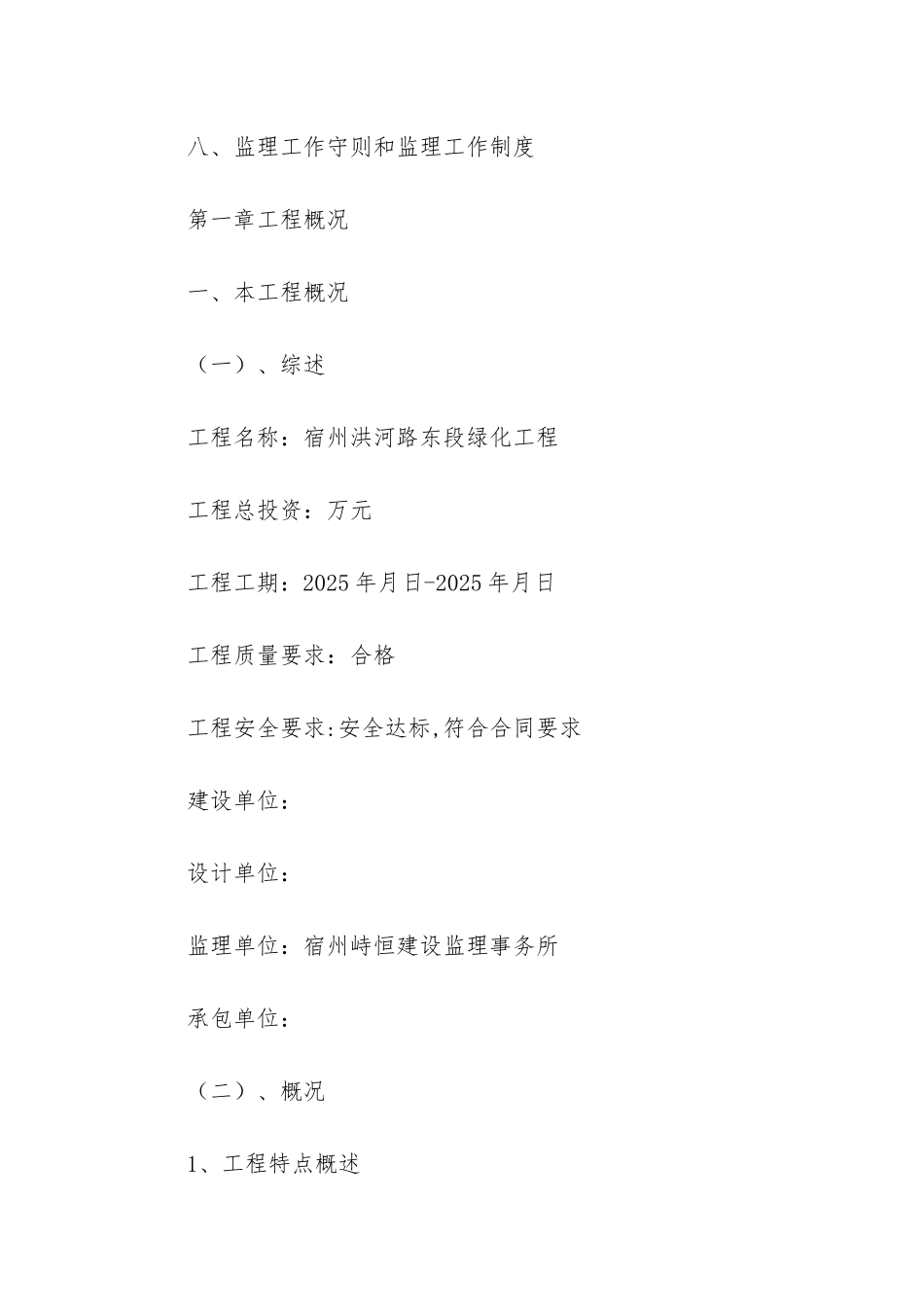 八、监理工作守则和监理工作制度

第一章工程概况

一、本工程概况

（一）、综述

工程名称：宿州洪河路东段绿化工程

工程总投资：万元

工程工期：2025年月日-2025年月日

工程质量要求：合格

工程安全要求:安全达标,符合合同要求

建设单位：

设计单位：

监理单位：宿州峙恒建设监理事务所

承包单位：

（二）、概况

1、工程特点概述